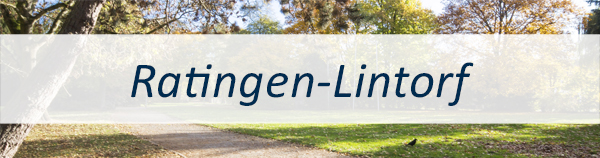 Ratingen-Lintorf